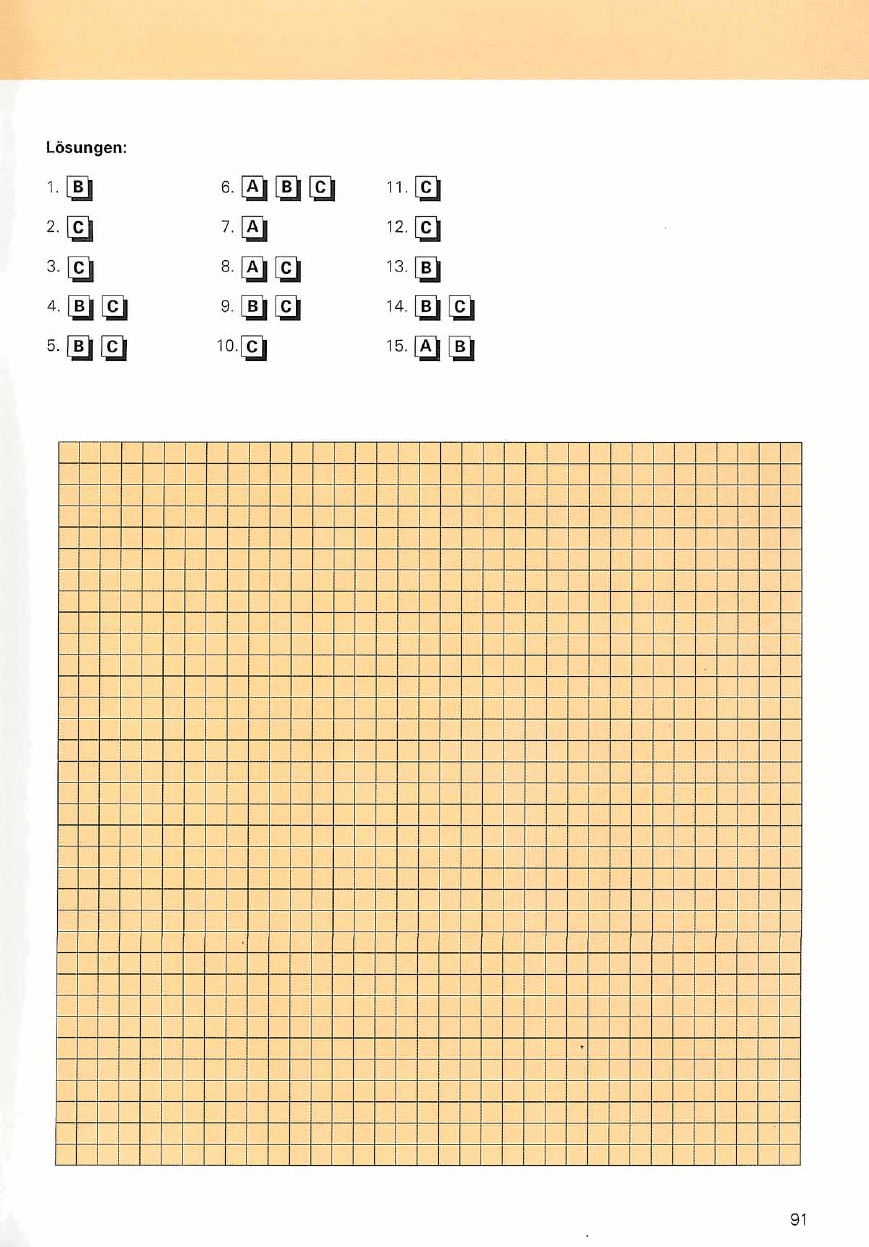 Lösungen:

1. B
2. C
3. C
4. B C
5. B C

6. A B C
7. A
8. A C
9. B C
10. C

11. C
12. C
13. B
14. B C
15. A B

91